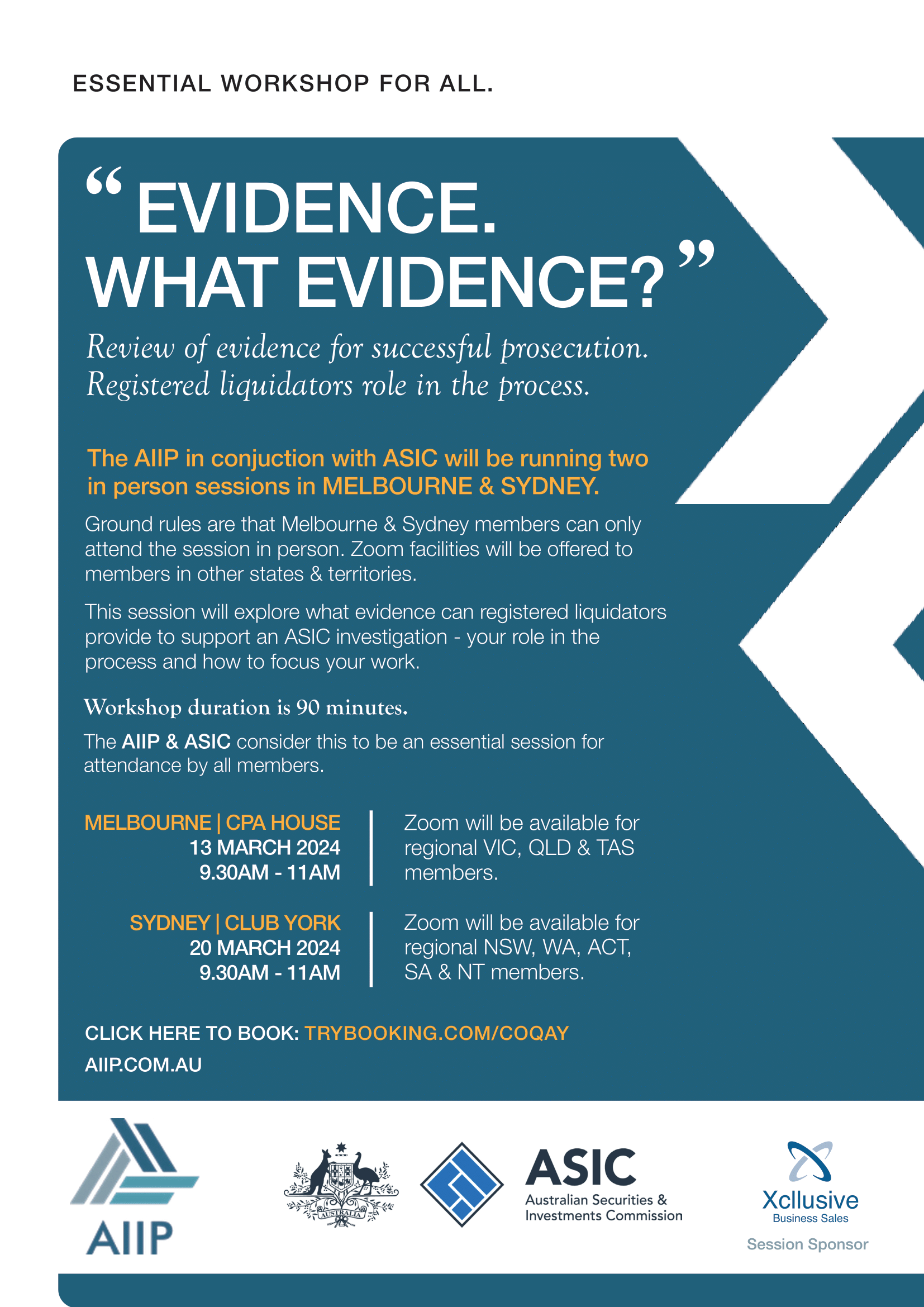 ESSENTIAL WORKSHOP FOR ALL.

“EVIDENCE. WHAT EVIDENCE?”

Review of evidence for successful prosecution. Registered liquidators role in the process.

The AIIP in conjuction with ASIC will be running two in person sessions in MELBOURNE & SYDNEY.

Ground rules are that Melbourne & Sydney members can only attend the session in person. Zoom facilities will be offered to members in other states & territories.

This session will explore what evidence can registered liquidators provide to support an ASIC investigation - your role in the process and how to focus your work.

Workshop duration is 90 minutes.

The AIIP & ASIC consider this to be an essential session for attendance by all members.

MELBOURNE | CPA HOUSE
13 MARCH 2024
9.30AM - 11AM

Zoom will be available for regional VIC, QLD & TAS members.

SYDNEY | CLUB YORK
20 MARCH 2024
9.30AM - 11AM

Zoom will be available for regional NSW, WA, ACT, SA & NT members.

CLICK HERE TO BOOK: TRYBOOKING.COM/COQAY

AIIP.COM.AU

AIIP

AUSTRALIA

ASIC
Australian Securities & Investments Commission

Xcllusive
Business Sales
Session Sponsor